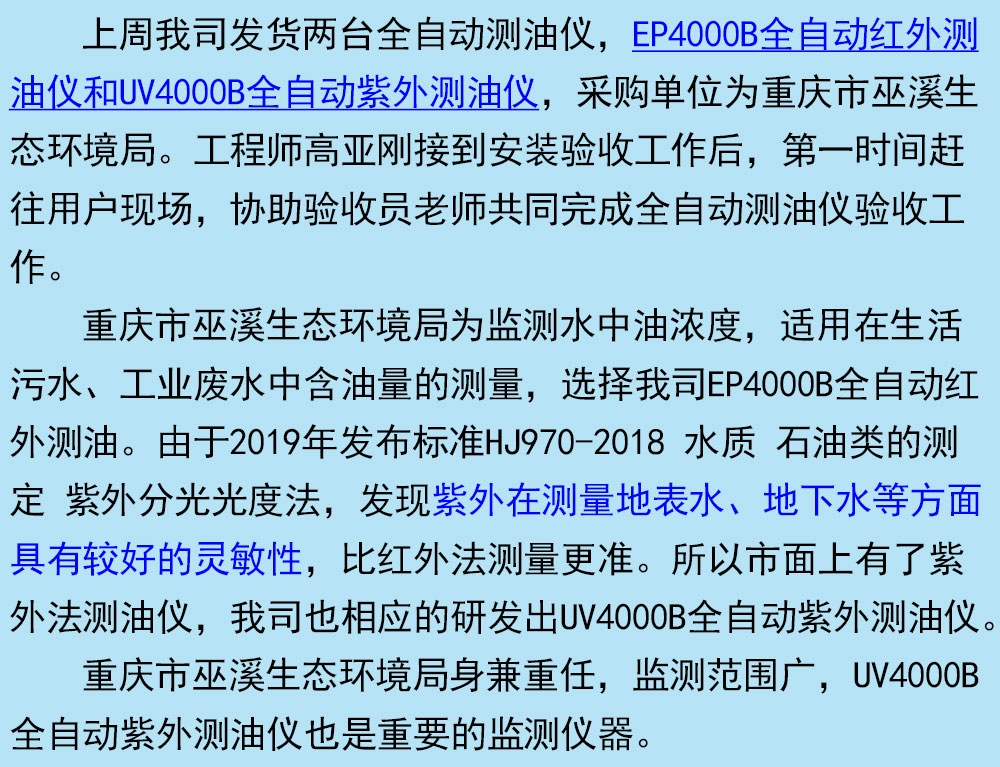 上周我司发货两台全自动测油仪，EP4000B全自动红外测油仪和UV4000B全自动紫外测油仪，采购单位为重庆市巫溪生态环境局。工程师高亚刚接到安装验收工作后，第一时间赶往用户现场，协助验收员老师共同完成全自动测油仪验收工作。

重庆市巫溪生态环境局为监测水中油浓度，适用在生活污水、工业废水中含油量的测量，选择我司EP4000B全自动红外测油。由于2019年发布标准HJ970-2018 水质 石油类的测定 紫外分光光度法，发现紫外在测量地表水、地下水等方面具有较好的灵敏性，比红外法测量更准。所以市面上有了紫外法测油仪，我司也相应的研发出UV4000B全自动紫外测油仪。

重庆市巫溪生态环境局身兼重任，监测范围广，UV4000B全自动紫外测油仪也是重要的监测仪器。